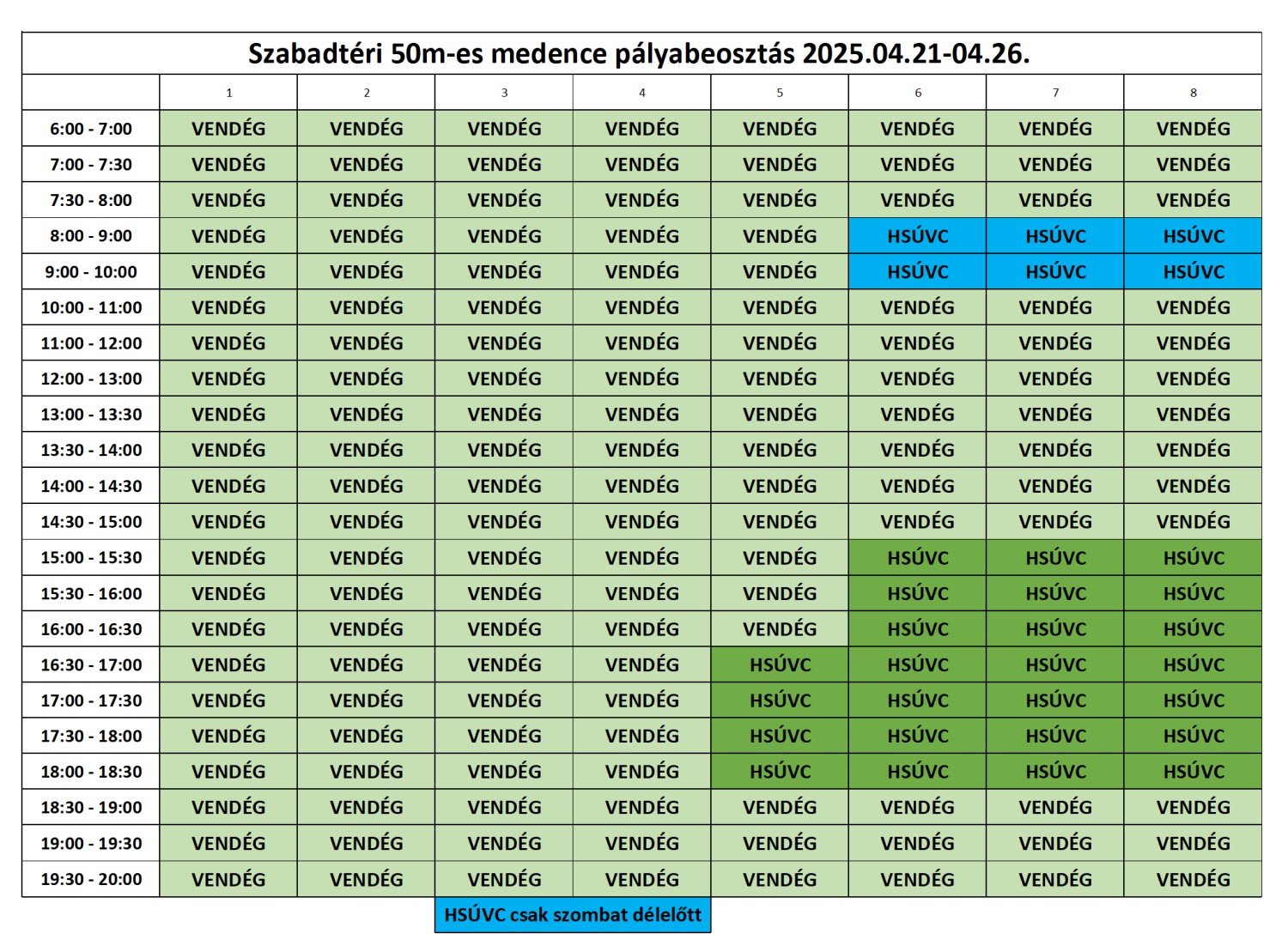 Szabadtéri 50m-es medence pályabeosztás 2025.04.21-04.26.

| | 1 | 2 | 3 | 4 | 5 | 6 | 7 | 8 |
|---|---|---|---|---|---|---|---|---|
| 6:00 - 7:00 | VENDÉG | VENDÉG | VENDÉG | VENDÉG | VENDÉG | VENDÉG | VENDÉG | VENDÉG |
| 7:00 - 7:30 | VENDÉG | VENDÉG | VENDÉG | VENDÉG | VENDÉG | VENDÉG | VENDÉG | VENDÉG |
| 7:30 - 8:00 | VENDÉG | VENDÉG | VENDÉG | VENDÉG | VENDÉG | VENDÉG | VENDÉG | VENDÉG |
| 8:00 - 9:00 | VENDÉG | VENDÉG | VENDÉG | VENDÉG | VENDÉG | HSÚVC | HSÚVC | HSÚVC |
| 9:00 - 10:00 | VENDÉG | VENDÉG | VENDÉG | VENDÉG | VENDÉG | HSÚVC | HSÚVC | HSÚVC |
| 10:00 - 11:00 | VENDÉG | VENDÉG | VENDÉG | VENDÉG | VENDÉG | VENDÉG | VENDÉG | VENDÉG |
| 11:00 - 12:00 | VENDÉG | VENDÉG | VENDÉG | VENDÉG | VENDÉG | VENDÉG | VENDÉG | VENDÉG |
| 12:00 - 13:00 | VENDÉG | VENDÉG | VENDÉG | VENDÉG | VENDÉG | VENDÉG | VENDÉG | VENDÉG |
| 13:00 - 13:30 | VENDÉG | VENDÉG | VENDÉG | VENDÉG | VENDÉG | VENDÉG | VENDÉG | VENDÉG |
| 13:30 - 14:00 | VENDÉG | VENDÉG | VENDÉG | VENDÉG | VENDÉG | VENDÉG | VENDÉG | VENDÉG |
| 14:00 - 14:30 | VENDÉG | VENDÉG | VENDÉG | VENDÉG | VENDÉG | VENDÉG | VENDÉG | VENDÉG |
| 14:30 - 15:00 | VENDÉG | VENDÉG | VENDÉG | VENDÉG | VENDÉG | VENDÉG | VENDÉG | VENDÉG |
| 15:00 - 15:30 | VENDÉG | VENDÉG | VENDÉG | VENDÉG | VENDÉG | HSÚVC | HSÚVC | HSÚVC |
| 15:30 - 16:00 | VENDÉG | VENDÉG | VENDÉG | VENDÉG | VENDÉG | HSÚVC | HSÚVC | HSÚVC |
| 16:00 - 16:30 | VENDÉG | VENDÉG | VENDÉG | VENDÉG | VENDÉG | HSÚVC | HSÚVC | HSÚVC |
| 16:30 - 17:00 | VENDÉG | VENDÉG | VENDÉG | VENDÉG | HSÚVC | HSÚVC | HSÚVC | HSÚVC |
| 17:00 - 17:30 | VENDÉG | VENDÉG | VENDÉG | VENDÉG | HSÚVC | HSÚVC | HSÚVC | HSÚVC |
| 17:30 - 18:00 | VENDÉG | VENDÉG | VENDÉG | VENDÉG | HSÚVC | HSÚVC | HSÚVC | HSÚVC |
| 18:00 - 18:30 | VENDÉG | VENDÉG | VENDÉG | VENDÉG | HSÚVC | HSÚVC | HSÚVC | HSÚVC |
| 18:30 - 19:00 | VENDÉG | VENDÉG | VENDÉG | VENDÉG | VENDÉG | VENDÉG | VENDÉG | VENDÉG |
| 19:00 - 19:30 | VENDÉG | VENDÉG | VENDÉG | VENDÉG | VENDÉG | VENDÉG | VENDÉG | VENDÉG |
| 19:30 - 20:00 | VENDÉG | VENDÉG | VENDÉG | VENDÉG | VENDÉG | VENDÉG | VENDÉG | VENDÉG |

HSÚVC csak szombat délelőtt